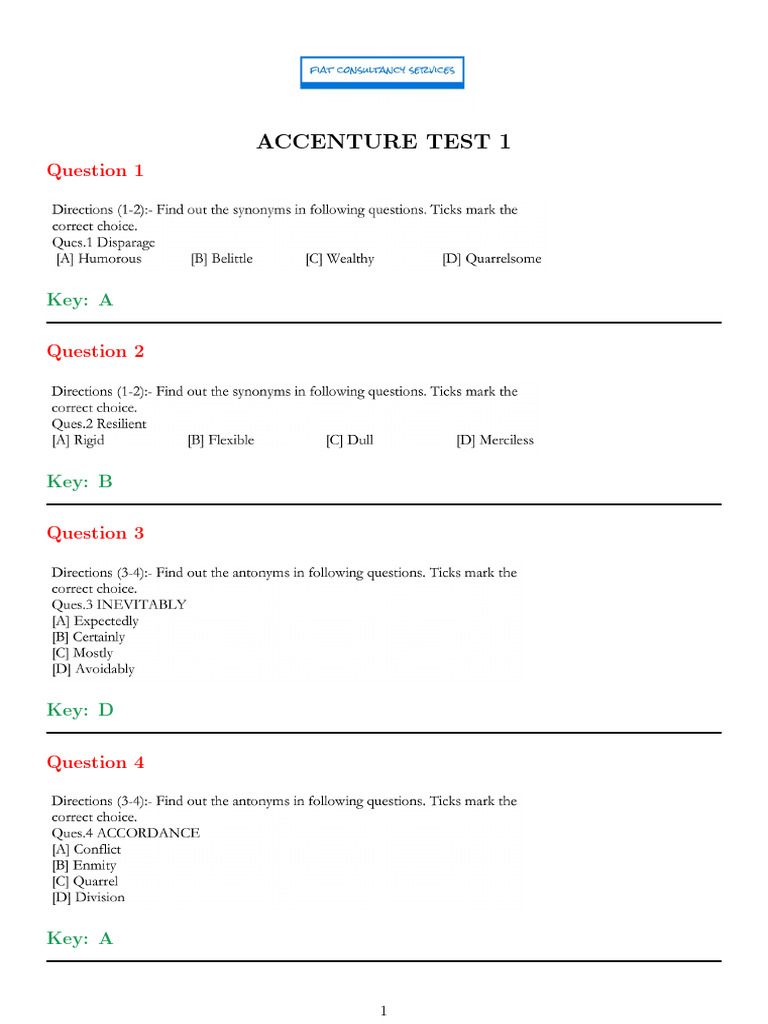 FIAT CONSULTANCY SERVICES

ACCENTURE TEST 1

Question 1

Directions (1-2):- Find out the synonyms in following questions. Ticks mark the correct choice.
Ques.1 Disparage
[A] Humorous [B] Belittle [C] Wealthy [D] Quarrelsome

Key: A

Question 2

Directions (1-2):- Find out the synonyms in following questions. Ticks mark the correct choice.
Ques.2 Resilient
[A] Rigid [B] Flexible [C] Dull [D] Merciless

Key: B

Question 3

Directions (3-4):- Find out the antonyms in following questions. Ticks mark the correct choice.
Ques.3 INEVITABLY
[A] Expectedly
[B] Certainly
[C] Mostly
[D] Avoidably

Key: D

Question 4

Directions (3-4):- Find out the antonyms in following questions. Ticks mark the correct choice.
Ques.4 ACCORDANCE
[A] Conflict
[B] Enmity
[C] Quarrel
[D] Division

Key: A

1